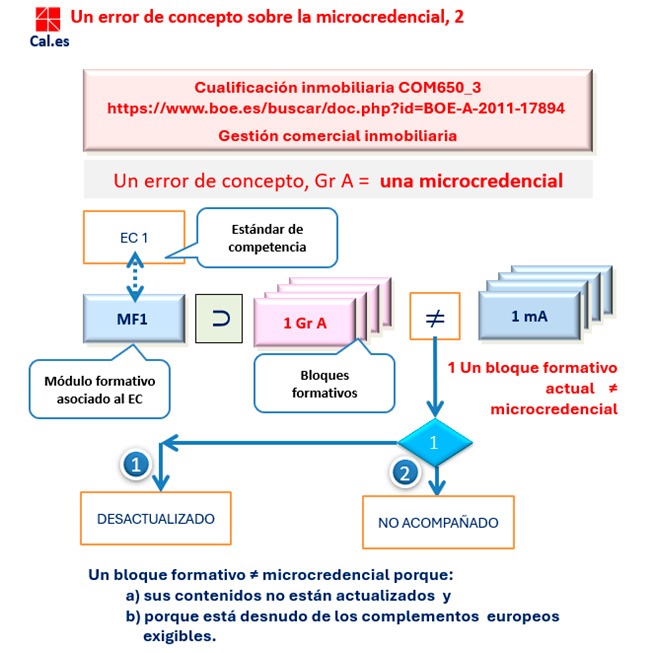 Cal.es

Un error de concepto sobre la microcredencial, 2

Cualificación inmobiliaria COM650_3
https://www.boe.es/buscar/doc.php?id=BOE-A-2011-17894
Gestión comercial inmobiliaria

Un error de concepto, Gr A = una microcredencial

EC 1

Estándar de competencia

MF1

$\supset$

1 Gr A

$\neq$

1 mA

Módulo formativo asociado al EC

Bloques formativos

1 Un bloque formativo actual $\neq$ microcredencial

1

1

2

DESACTUALIZADO

NO ACOMPAÑADO

Un bloque formativo ≠ microcredencial porque:
a) sus contenidos no están actualizados y
b) porque está desnudo de los complementos europeos exigibles.